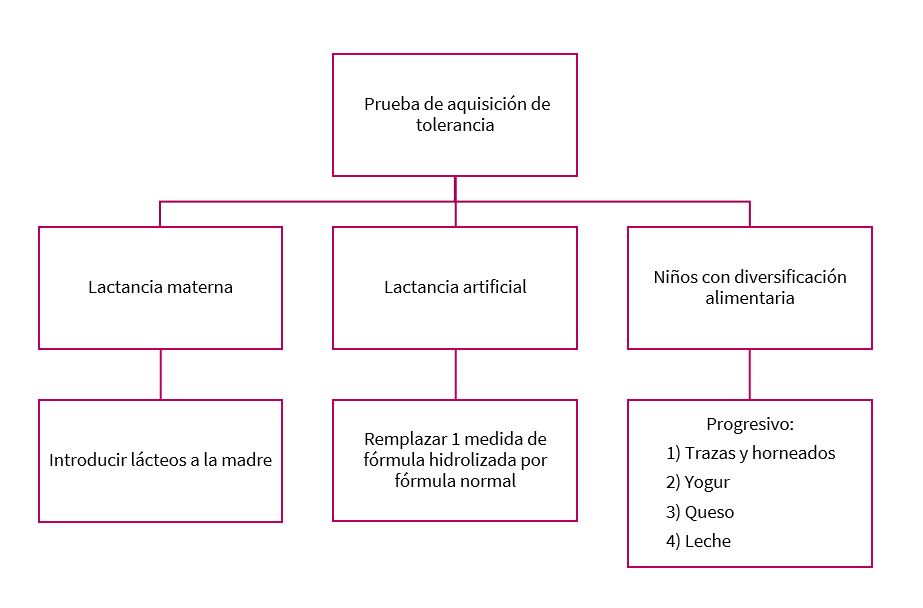 Prueba de aquisición de tolerancia

Lactancia materna

Lactancia artificial

Niños con diversificación alimentaria

Introducir lácteos a la madre

Remplazar 1 medida de fórmula hidrolizada por fórmula normal

Progresivo:
1) Trazas y horneados
2) Yogur
3) Queso
4) Leche